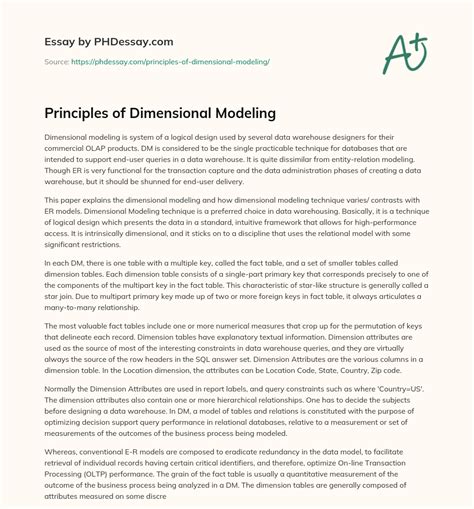 Essay by PHDessay.com

Source: https://phdessay.com/principles-of-dimensional-modeling/

A+

Principles of Dimensional Modeling

Dimensional modeling is system of a logical design used by several data warehouse designers for their commercial OLAP products. DM is considered to be the single practicable technique for databases that are intended to support end-user queries in a data warehouse. It is quite dissimilar from entity-relation modeling. Though ER is very functional for the transaction capture and the data administration phases of creating a data warehouse, but it should be shunned for end-user delivery.

This paper explains the dimensional modeling and how dimensional modeling technique varies/ contrasts with ER models. Dimensional Modeling technique is a preferred choice in data warehousing. Basically, it is a technique of logical design which presents the data in a standard, intuitive framework that allows for high-performance access. It is intrinsically dimensional, and it sticks on to a discipline that uses the relational model with some significant restrictions.

In each DM, there is one table with a multiple key, called the fact table, and a set of smaller tables called dimension tables. Each dimension table consists of a single-part primary key that corresponds precisely to one of the components of the multipart key in the fact table. This characteristic of star-like structure is generally called a star join. Due to multipart primary key made up of two or more foreign keys in fact table, it always articulates a many-to-many relationship.

The most valuable fact tables include one or more numerical measures that crop up for the permutation of keys that delineate each record. Dimension tables have explanatory textual information. Dimension attributes are used as the source of most of the interesting constraints in data warehouse queries, and they are virtually always the source of the row headers in the SQL answer set. Dimension Attributes are the various columns in a dimension table. In the Location dimension, the attributes can be Location Code, State, Country, Zip code.

Normally the Dimension Attributes are used in report labels, and query constraints such as where 'Country=US'. The dimension attributes also contain one or more hierarchical relationships. One has to decide the subjects before designing a data warehouse. In DM, a model of tables and relations is constituted with the purpose of optimizing decision support query performance in relational databases, relative to a measurement or set of measurements of the outcomes of the business process being modeled.

Whereas, conventional E-R models are composed to eradicate redundancy in the data model, to facilitate retrieval of individual records having certain critical identifiers, and therefore, optimize On-line Transaction Processing (OLTP) performance. The grain of the fact table is usually a quantitative measurement of the outcome of the business process being analyzed in a DM. The dimension tables are generally composed of attributes measured on some discre